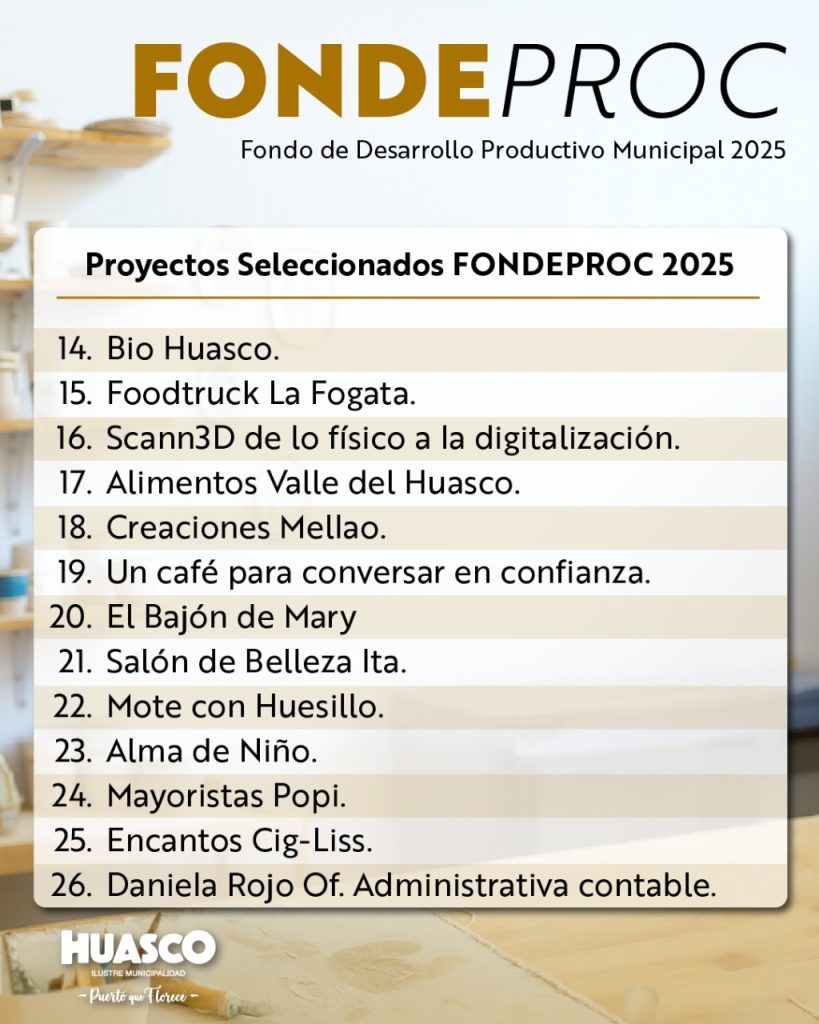 FONDEPROC
Fondo de Desarrollo Productivo Municipal 2025

Proyectos Seleccionados FONDEPROC 2025

14. Bio Huasco.
15. Foodtruck La Fogata.
16. Scann3D de lo físico a la digitalización.
17. Alimentos Valle del Huasco.
18. Creaciones Mellao.
19. Un café para conversar en confianza.
20. El Bajón de Mary
21. Salón de Belleza Ita.
22. Mote con Huesillo.
23. Alma de Niño.
24. Mayoristas Popi.
25. Encantos Cig-Liss.
26. Daniela Rojo Of. Administrativa contable.

HUASCO
ILUSTRE MUNICIPALIDAD
~ Puerto que Florece ~